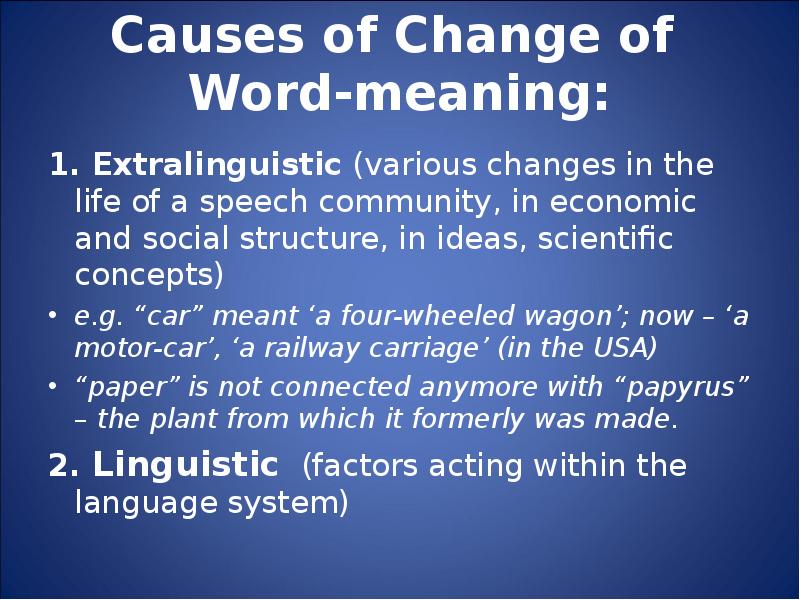 Causes of Change of Word-meaning:

1. Extralinguistic (various changes in the life of a speech community, in economic and social structure, in ideas, scientific concepts)

• e.g. “car” meant ‘a four-wheeled wagon’; now – ‘a motor-car’, ‘a railway carriage’ (in the USA)

• “paper” is not connected anymore with “papyrus” – the plant from which it formerly was made.

2. Linguistic (factors acting within the language system)